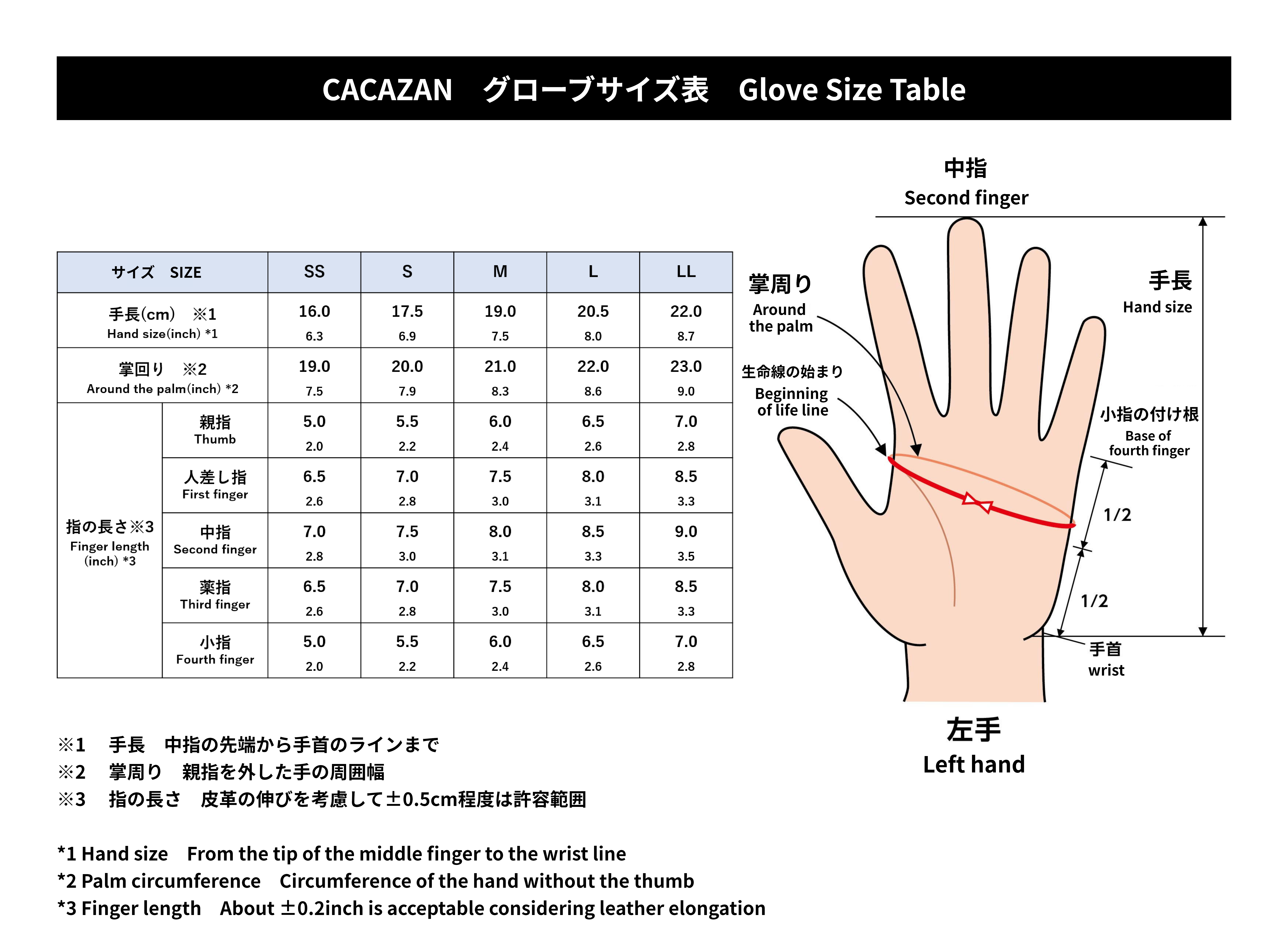 CACAZAN　グローブサイズ表　Glove Size Table

| サイズ　SIZE | | SS | S | M | L | LL |
|---|---|---|---|---|---|---|
| 手長(cm)　※1 Hand size(inch) *1 | | 16.0 6.3 | 17.5 6.9 | 19.0 7.5 | 20.5 8.0 | 22.0 8.7 |
| 掌回り　※2 Around the palm(inch) *2 | | 19.0 7.5 | 20.0 7.9 | 21.0 8.3 | 22.0 8.6 | 23.0 9.0 |
| 指の長さ※3 Finger length (inch) *3 | 親指 Thumb | 5.0 2.0 | 5.5 2.2 | 6.0 2.4 | 6.5 2.6 | 7.0 2.8 |
| | 人差し指 First finger | 6.5 2.6 | 7.0 2.8 | 7.5 3.0 | 8.0 3.1 | 8.5 3.3 |
| | 中指 Second finger | 7.0 2.8 | 7.5 3.0 | 8.0 3.1 | 8.5 3.3 | 9.0 3.5 |
| | 薬指 Third finger | 6.5 2.6 | 7.0 2.8 | 7.5 3.0 | 8.0 3.1 | 8.5 3.3 |
| | 小指 Fourth finger | 5.0 2.0 | 5.5 2.2 | 6.0 2.4 | 6.5 2.6 | 7.0 2.8 |

中指
Second finger

掌周り
Around the palm

手長
Hand size

生命線の始まり
Beginning of life line

小指の付け根
Base of fourth finger

1/2

1/2

手首
wrist

左手
Left hand

※1　手長　中指の先端から手首のラインまで
※2　掌周り　親指を外した手の周囲幅
※3　指の長さ　皮革の伸びを考慮して±0.5cm程度は許容範囲

*1 Hand size　From the tip of the middle finger to the wrist line
*2 Palm circumference　Circumference of the hand without the thumb
*3 Finger length　About ±0.2inch is acceptable considering leather elongation